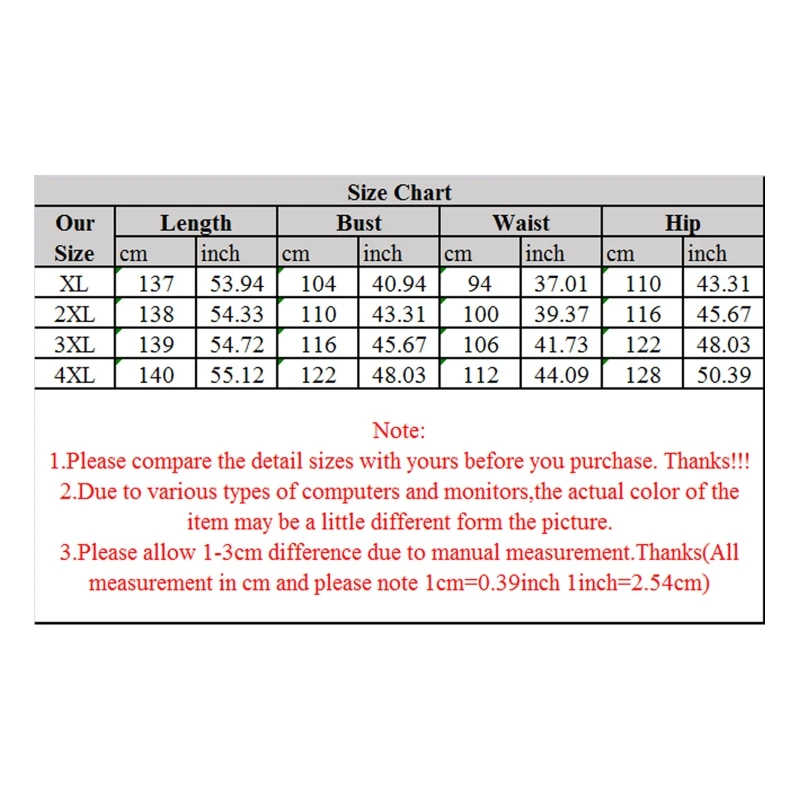 Size Chart

| Our Size | Length cm | Length inch | Bust cm | Bust inch | Waist cm | Waist inch | Hip cm | Hip inch |
|---|---|---|---|---|---|---|---|---|
| XL | 137 | 53.94 | 104 | 40.94 | 94 | 37.01 | 110 | 43.31 |
| 2XL | 138 | 54.33 | 110 | 43.31 | 100 | 39.37 | 116 | 45.67 |
| 3XL | 139 | 54.72 | 116 | 45.67 | 106 | 41.73 | 122 | 48.03 |
| 4XL | 140 | 55.12 | 122 | 48.03 | 112 | 44.09 | 128 | 50.39 |

Note:
1.Please compare the detail sizes with yours before you purchase. Thanks!!!
2.Due to various types of computers and monitors,the actual color of the item may be a little different form the picture.
3.Please allow 1-3cm difference due to manual measurement.Thanks(All measurement in cm and please note 1cm=0.39inch 1inch=2.54cm)